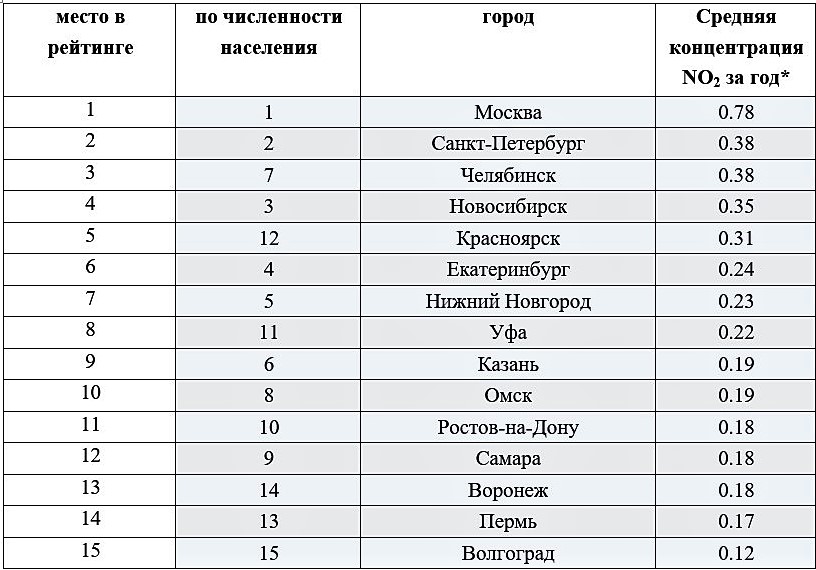 | место в рейтинге | по численности населения | город | Средняя концентрация $NO_2$ за год* |
|---|---|---|---|
| 1 | 1 | Москва | 0.78 |
| 2 | 2 | Санкт-Петербург | 0.38 |
| 3 | 7 | Челябинск | 0.38 |
| 4 | 3 | Новосибирск | 0.35 |
| 5 | 12 | Красноярск | 0.31 |
| 6 | 4 | Екатеринбург | 0.24 |
| 7 | 5 | Нижний Новгород | 0.23 |
| 8 | 11 | Уфа | 0.22 |
| 9 | 6 | Казань | 0.19 |
| 10 | 8 | Омск | 0.19 |
| 11 | 10 | Ростов-на-Дону | 0.18 |
| 12 | 9 | Самара | 0.18 |
| 13 | 14 | Воронеж | 0.18 |
| 14 | 13 | Пермь | 0.17 |
| 15 | 15 | Волгоград | 0.12 |